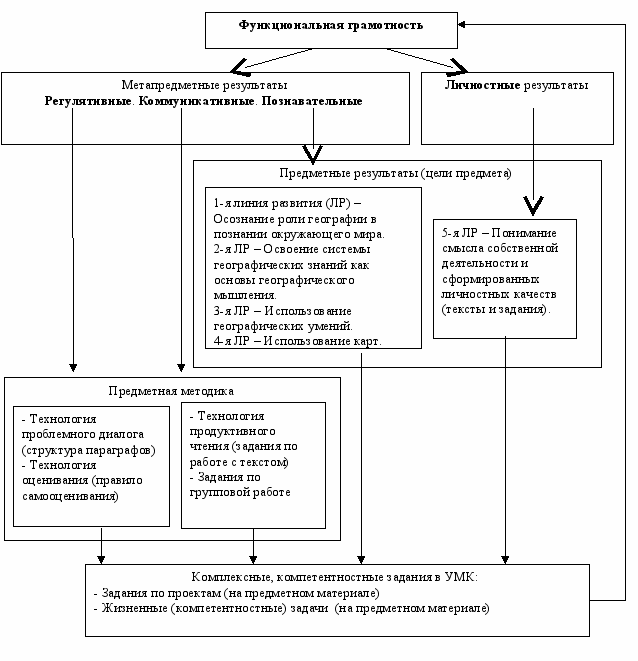 Функциональная грамотность

Метапредметные результаты
Регулятивные. Коммуникативные. Познавательные

Личностные результаты

Предметные результаты (цели предмета)

1-я линия развития (ЛР) – Осознание роли географии в познании окружающего мира.
2-я ЛР – Освоение системы географических знаний как основы географического мышления.
3-я ЛР – Использование географических умений.
4-я ЛР – Использование карт.

5-я ЛР – Понимание смысла собственной деятельности и сформированных личностных качеств (тексты и задания).

Предметная методика

- Технология проблемного диалога (структура параграфов)
- Технология оценивания (правило самооценивания)

- Технология продуктивного чтения (задания по работе с текстом)
- Задания по групповой работе

Комплексные, компетентностные задания в УМК:
- Задания по проектам (на предметном материале)
- Жизненные (компетентностные) задачи (на предметном материале)